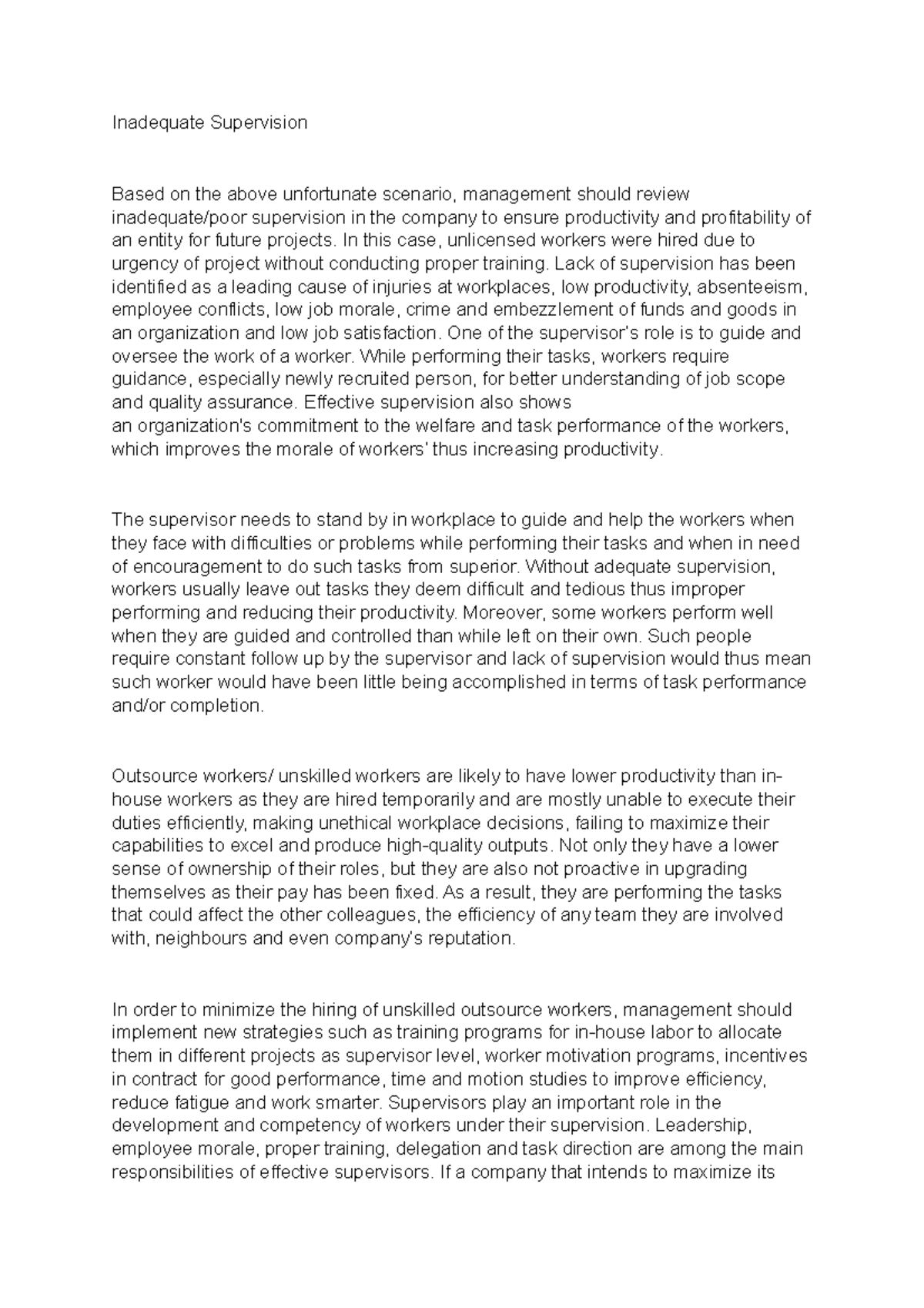 Inadequate Supervision

Based on the above unfortunate scenario, management should review inadequate/poor supervision in the company to ensure productivity and profitability of an entity for future projects. In this case, unlicensed workers were hired due to urgency of project without conducting proper training. Lack of supervision has been identified as a leading cause of injuries at workplaces, low productivity, absenteeism, employee conflicts, low job morale, crime and embezzlement of funds and goods in an organization and low job satisfaction. One of the supervisor's role is to guide and oversee the work of a worker. While performing their tasks, workers require guidance, especially newly recruited person, for better understanding of job scope and quality assurance. Effective supervision also shows
an organization's commitment to the welfare and task performance of the workers, which improves the morale of workers' thus increasing productivity.

The supervisor needs to stand by in workplace to guide and help the workers when they face with difficulties or problems while performing their tasks and when in need of encouragement to do such tasks from superior. Without adequate supervision, workers usually leave out tasks they deem difficult and tedious thus improper performing and reducing their productivity. Moreover, some workers perform well when they are guided and controlled than while left on their own. Such people require constant follow up by the supervisor and lack of supervision would thus mean such worker would have been little being accomplished in terms of task performance and/or completion.

Outsource workers/ unskilled workers are likely to have lower productivity than in-house workers as they are hired temporarily and are mostly unable to execute their duties efficiently, making unethical workplace decisions, failing to maximize their capabilities to excel and produce high-quality outputs. Not only they have a lower sense of ownership of their roles, but they are also not proactive in upgrading themselves as their pay has been fixed. As a result, they are performing the tasks that could affect the other colleagues, the efficiency of any team they are involved with, neighbours and even company's reputation.

In order to minimize the hiring of unskilled outsource workers, management should implement new strategies such as training programs for in-house labor to allocate them in different projects as supervisor level, worker motivation programs, incentives in contract for good performance, time and motion studies to improve efficiency, reduce fatigue and work smarter. Supervisors play an important role in the development and competency of workers under their supervision. Leadership, employee morale, proper training, delegation and task direction are among the main responsibilities of effective supervisors. If a company that intends to maximize its